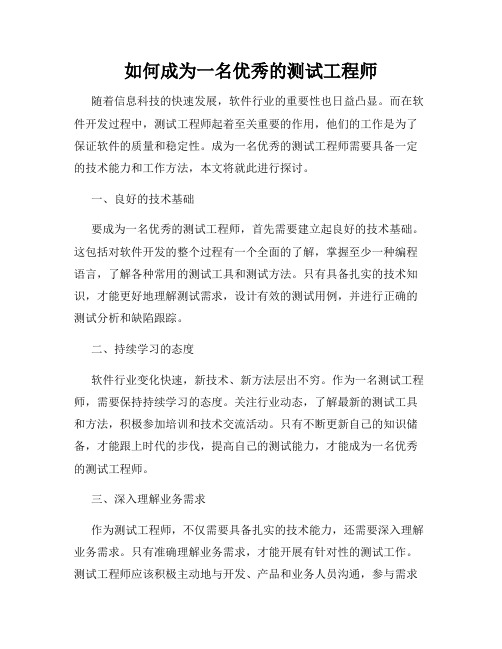 如何成为一名优秀的测试工程师

随着信息科技的快速发展，软件行业的重要性也日益凸显。而在软件开发过程中，测试工程师起着至关重要的作用，他们的工作是为了保证软件的质量和稳定性。成为一名优秀的测试工程师需要具备一定的技术能力和工作方法，本文将就此进行探讨。

一、良好的技术基础

要成为一名优秀的测试工程师，首先需要建立起良好的技术基础。这包括对软件开发的整个过程有一个全面的了解，掌握至少一种编程语言，了解各种常用的测试工具和测试方法。只有具备扎实的技术知识，才能更好地理解测试需求，设计有效的测试用例，并进行正确的测试分析和缺陷跟踪。

二、持续学习的态度

软件行业变化快速，新技术、新方法层出不穷。作为一名测试工程师，需要保持持续学习的态度。关注行业动态，了解最新的测试工具和方法，积极参加培训和技术交流活动。只有不断更新自己的知识储备，才能跟上时代的步伐，提高自己的测试能力，才能成为一名优秀的测试工程师。

三、深入理解业务需求

作为测试工程师，不仅需要具备扎实的技术能力，还需要深入理解业务需求。只有准确理解业务需求，才能开展有针对性的测试工作。测试工程师应该积极主动地与开发、产品和业务人员沟通，参与需求